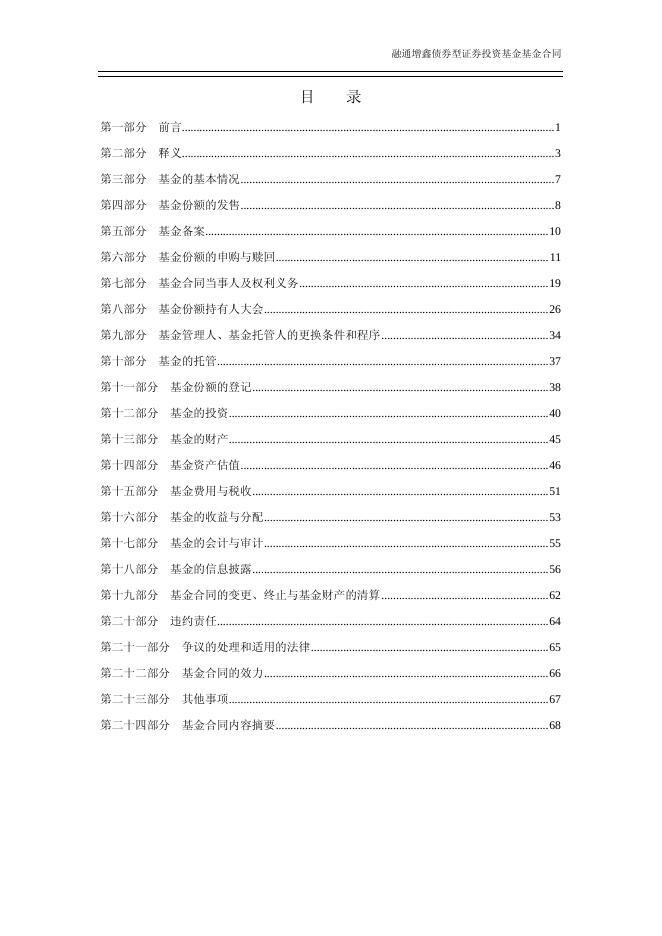 融通增鑫债券型证券投资基金基金合同

目 录

第一部分 前言 1

第二部分 释义 3

第三部分 基金的基本情况 7

第四部分 基金份额的发售 8

第五部分 基金备案 10

第六部分 基金份额的申购与赎回 11

第七部分 基金合同当事人及权利义务 19

第八部分 基金份额持有人大会 26

第九部分 基金管理人、基金托管人的更换条件和程序 34

第十部分 基金的托管 37

第十一部分 基金份额的登记 38

第十二部分 基金的投资 40

第十三部分 基金的财产 45

第十四部分 基金资产估值 46

第十五部分 基金费用与税收 51

第十六部分 基金的收益与分配 53

第十七部分 基金的会计与审计 55

第十八部分 基金的信息披露 56

第十九部分 基金合同的变更、终止与基金财产的清算 62

第二十部分 违约责任 64

第二十一部分 争议的处理和适用的法律 65

第二十二部分 基金合同的效力 66

第二十三部分 其他事项 67

第二十四部分 基金合同内容摘要 68